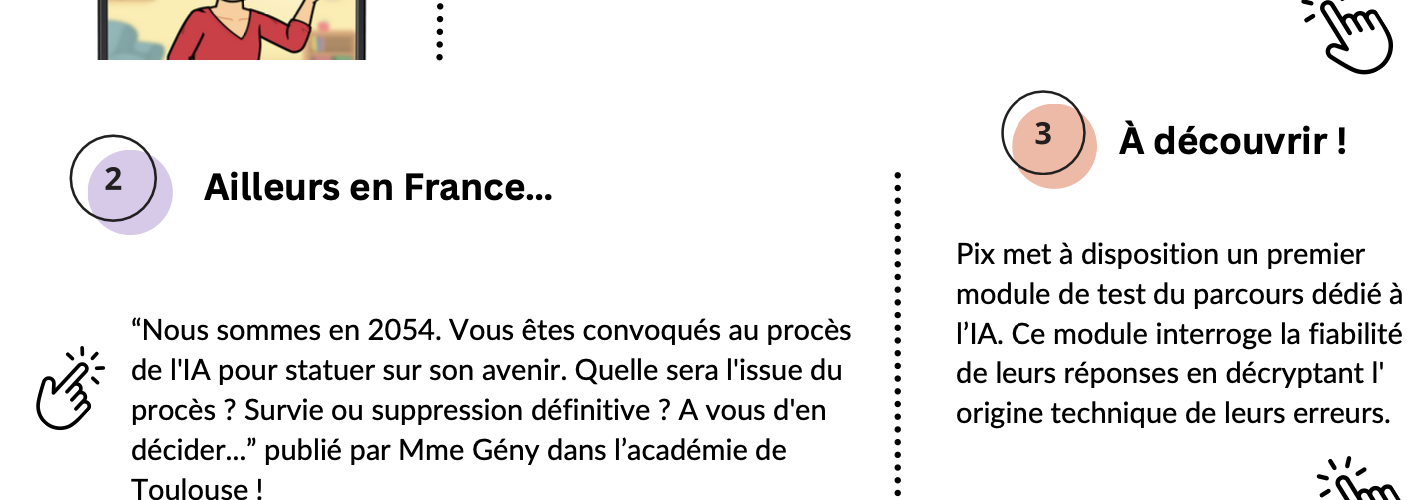 2

Ailleurs en France...

"Nous sommes en 2054. Vous êtes convoqués au procès de l'IA pour statuer sur son avenir. Quelle sera l'issue du procès ? Survie ou suppression définitive ? A vous d'en décider..." publié par Mme Gény dans l'académie de Toulouse !

3

À découvrir !

Pix met à disposition un premier module de test du parcours dédié à l'IA. Ce module interroge la fiabilité de leurs réponses en décryptant l' origine technique de leurs erreurs.